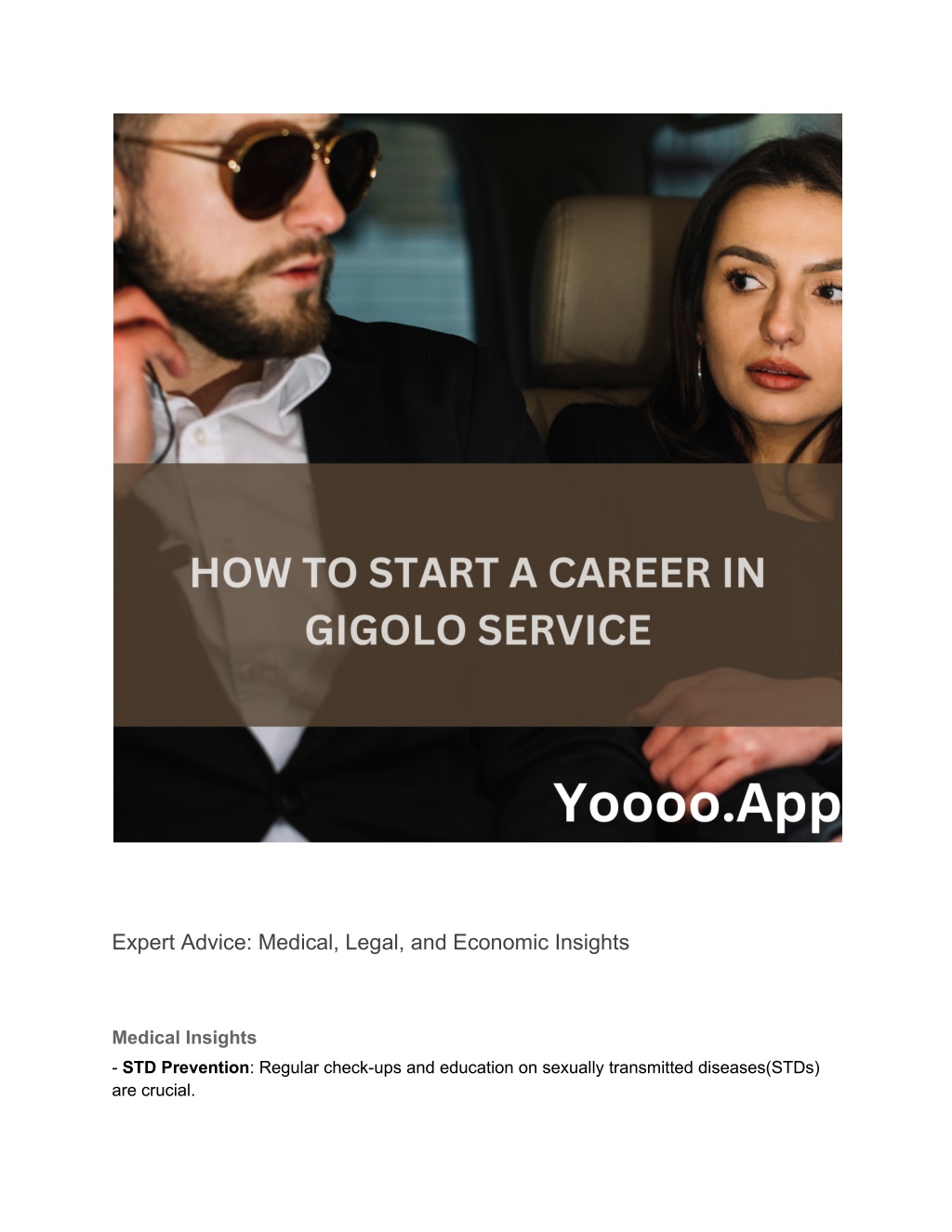 HOW TO START A CAREER IN GIGOLO SERVICE

Yoooo.App

Expert Advice: Medical, Legal, and Economic Insights

Medical Insights

- STD Prevention: Regular check-ups and education on sexually transmitted diseases(STDs) are crucial.